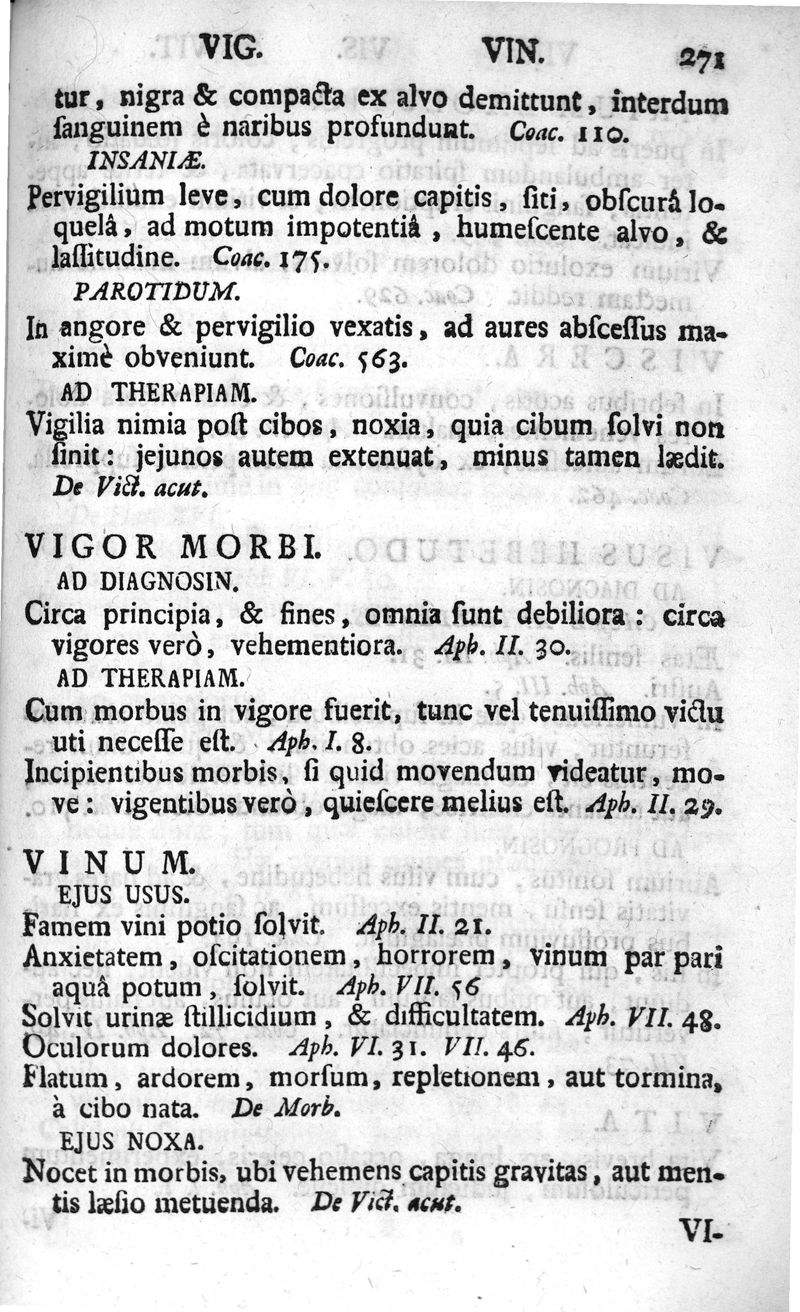 VIG. VIN. 271

tur, nigra & compacta ex alvo demittunt, interdum ſanguinem è naribus profundunt. Coac. 110.

INSANIÆ.

Pervigilium leve, cum dolore capitis, ſiti, obſcurâ loquelâ, ad motum impotentiâ, humeſcente alvo, & laſſitudine. Coac. 175.

PAROTIDUM.

In angore & pervigilio vexatis, ad aures abſceſſus maximè obveniunt. Coac. 563.

AD THERAPIAM.

Vigilia nimia poſt cibos, noxia, quia cibum ſolvi non ſinit: jejunos autem extenuat, minus tamen lædit. De Vict. acut.

VIGOR MORBI.

AD DIAGNOSIN.

Circa principia, & fines, omnia ſunt debiliora: circa vigores verò, vehementiora. Aph. II. 30.

AD THERAPIAM.

Cum morbus in vigore fuerit, tunc vel tenuiſſimo victu uti neceſſe eſt. Aph. I. 8.

Incipientibus morbis, ſi quid movendum videatur, move: vigentibus verò, quieſcere melius eſt. Aph. II. 29.

VINUM.

EJUS USUS.

Famem vini potio ſolvit. Aph. II. 21.

Anxietatem, oſcitationem, horrorem, vinum par pari aquâ potum, ſolvit. Aph. VII. 56

Solvit urinæ ſtillicidium, & difficultatem. Aph. VII. 48.

Oculorum dolores. Aph. VI. 31. VII. 46.

Flatum, ardorem, morſum, repletionem, aut tormina, à cibo nata. De Morb.

EJUS NOXA.

Nocet in morbis, ubi vehemens capitis gravitas, aut mentis læſio metuenda. De Vict. acut.

VI-